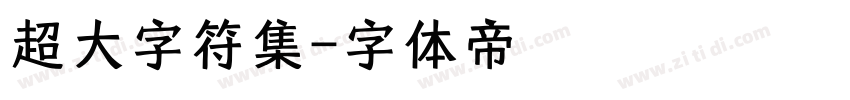 超大字符集-字体帝

www.zi ti di.com www.zi ti di.com www.zi ti di.com www.zi ti di.com